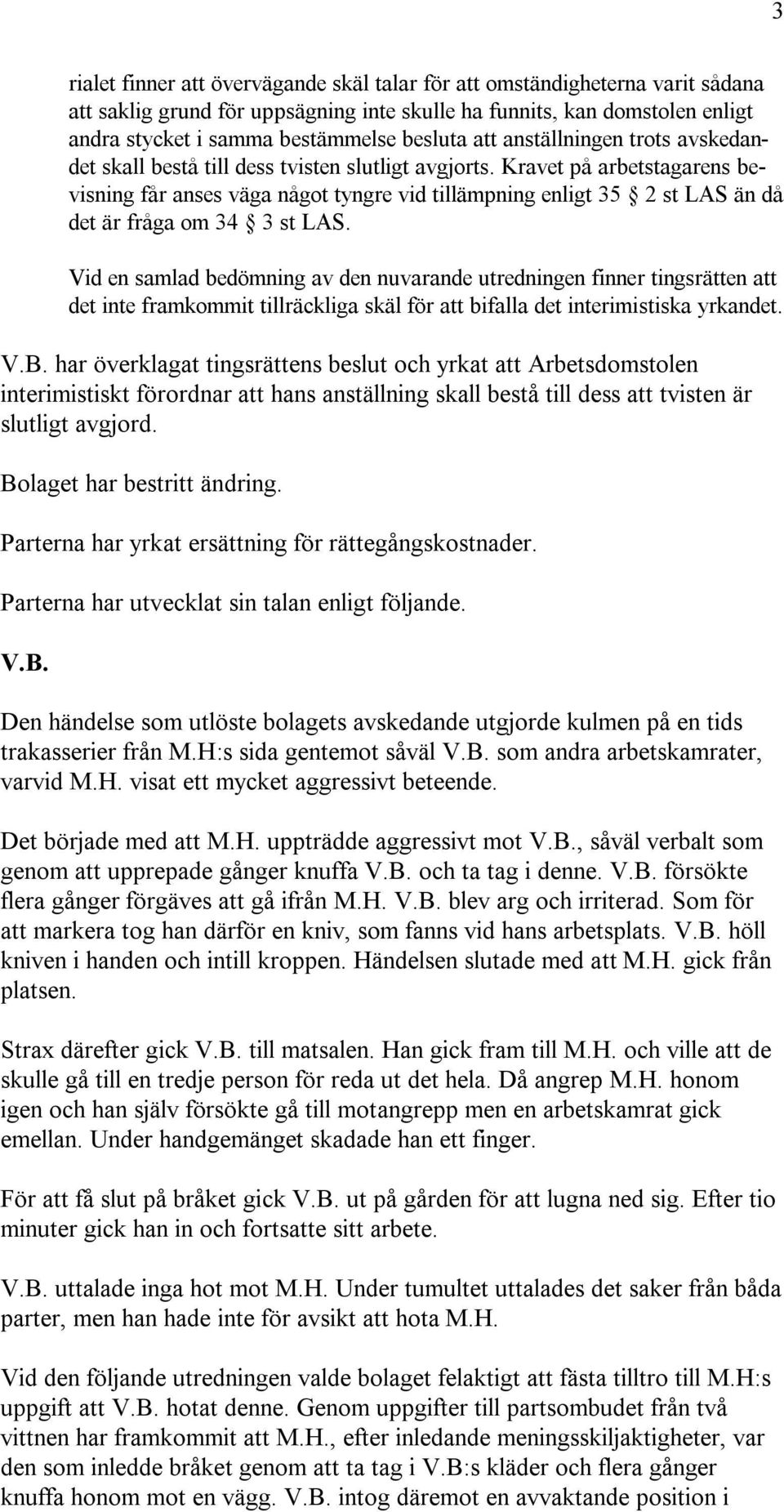 3

rialet finner att övervägande skäl talar för att omständigheterna varit sådana att saklig grund för uppsägning inte skulle ha funnits, kan domstolen enligt andra stycket i samma bestämmelse besluta att anställningen trots avskedandet skall bestå till dess tvisten slutligt avgjorts. Kravet på arbetstagarens bevisning får anses väga något tyngre vid tillämpning enligt 35 § 2 st LAS än då det är fråga om 34 § 3 st LAS.

Vid en samlad bedömning av den nuvarande utredningen finner tingsrätten att det inte framkommit tillräckliga skäl för att bifalla det interimistiska yrkandet.

V.B. har överklagat tingsrättens beslut och yrkat att Arbetsdomstolen interimistiskt förordnar att hans anställning skall bestå till dess att tvisten är slutligt avgjord.

Bolaget har bestritt ändring.

Parterna har yrkat ersättning för rättegångskostnader.

Parterna har utvecklat sin talan enligt följande.

V.B.

Den händelse som utlöste bolagets avskedande utgjorde kulmen på en tids trakasserier från M.H:s sida gentemot såväl V.B. som andra arbetskamrater, varvid M.H. visat ett mycket aggressivt beteende.

Det började med att M.H. uppträdde aggressivt mot V.B., såväl verbalt som genom att upprepade gånger knuffa V.B. och ta tag i denne. V.B. försökte flera gånger förgäves att gå ifrån M.H. V.B. blev arg och irriterad. Som för att markera tog han därför en kniv, som fanns vid hans arbetsplats. V.B. höll kniven i handen och intill kroppen. Händelsen slutade med att M.H. gick från platsen.

Strax därefter gick V.B. till matsalen. Han gick fram till M.H. och ville att de skulle gå till en tredje person för reda ut det hela. Då angrep M.H. honom igen och han själv försökte gå till motangrepp men en arbetskamrat gick emellan. Under handgemänget skadade han ett finger.

För att få slut på bråket gick V.B. ut på gården för att lugna ned sig. Efter tio minuter gick han in och fortsatte sitt arbete.

V.B. uttalade inga hot mot M.H. Under tumultet uttalades det saker från båda parter, men han hade inte för avsikt att hota M.H.

Vid den följande utredningen valde bolaget felaktigt att fästa tilltro till M.H:s uppgift att V.B. hotat denne. Genom uppgifter till partsombudet från två vittnen har framkommit att M.H., efter inledande meningsskiljaktigheter, var den som inledde bråket genom att ta tag i V.B:s kläder och flera gånger knuffa honom mot en vägg. V.B. intog däremot en avvaktande position i